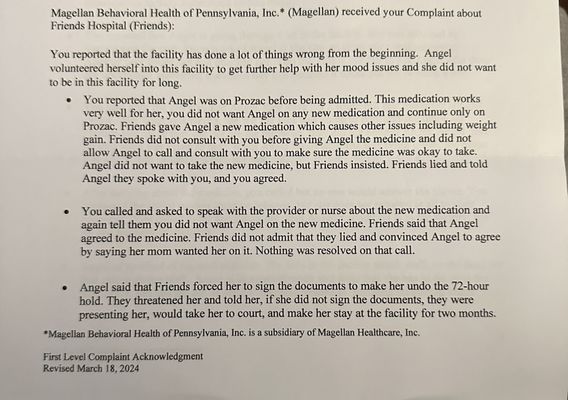 Magellan Behavioral Health of Pennsylvania, Inc.* (Magellan) received your Complaint about Friends Hospital (Friends):

You reported that the facility has done a lot of things wrong from the beginning. Angel volunteered herself into this facility to get further help with her mood issues and she did not want to be in this facility for long.

• You reported that Angel was on Prozac before being admitted. This medication works very well for her, you did not want Angel on any new medication and continue only on Prozac. Friends gave Angel a new medication which causes other issues including weight gain. Friends did not consult with you before giving Angel the medicine and did not allow Angel to call and consult with you to make sure the medicine was okay to take. Angel did not want to take the new medicine, but Friends insisted. Friends lied and told Angel they spoke with you, and you agreed.

• You called and asked to speak with the provider or nurse about the new medication and again tell them you did not want Angel on the new medicine. Friends said that Angel agreed to the medicine. Friends did not admit that they lied and convinced Angel to agree by saying her mom wanted her on it. Nothing was resolved on that call.

• Angel said that Friends forced her to sign the documents to make her undo the 72-hour hold. They threatened her and told her, if she did not sign the documents, they were presenting her, would take her to court, and make her stay at the facility for two months.

*Magellan Behavioral Health of Pennsylvania, Inc. is a subsidiary of Magellan Healthcare, Inc.

First Level Complaint Acknowledgment
Revised March 18, 2024